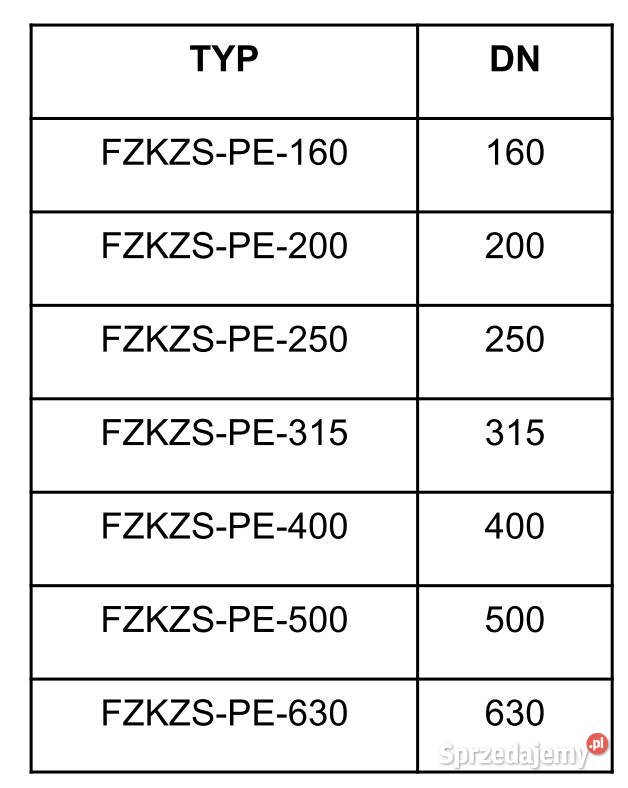 | TYP | DN |
|---|---|
| FZKZS-PE-160 | 160 |
| FZKZS-PE-200 | 200 |
| FZKZS-PE-250 | 250 |
| FZKZS-PE-315 | 315 |
| FZKZS-PE-400 | 400 |
| FZKZS-PE-500 | 500 |
| FZKZS-PE-630 | 630 |

Sprzedajemy.pl